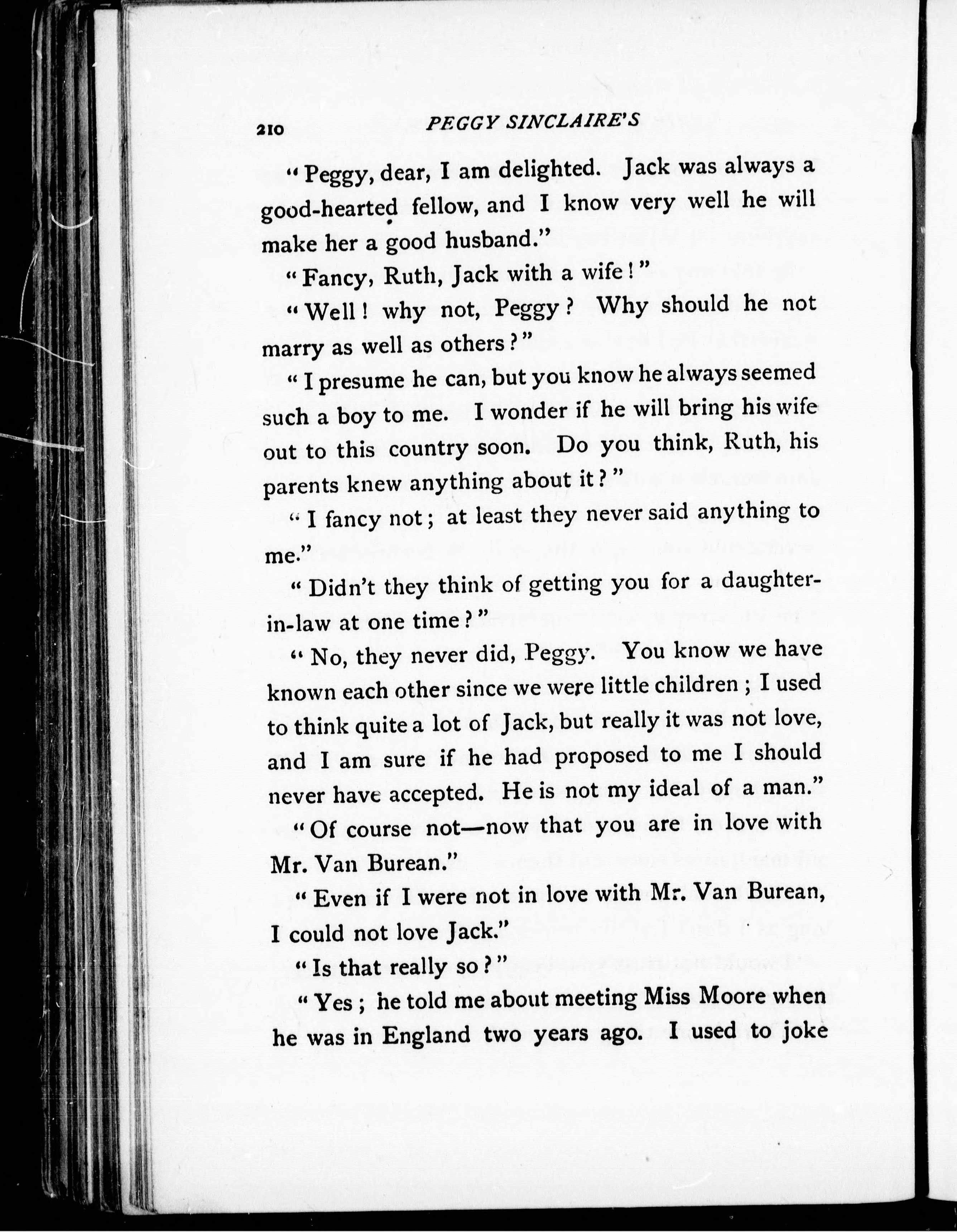 210 PEGGY SINCLAIRE'S

"Peggy, dear, I am delighted. Jack was always a good-hearted fellow, and I know very well he will make her a good husband."

"Fancy, Ruth, Jack with a wife!"

"Well! why not, Peggy? Why should he not marry as well as others?"

"I presume he can, but you know he always seemed such a boy to me. I wonder if he will bring his wife out to this country soon. Do you think, Ruth, his parents knew anything about it?"

"I fancy not; at least they never said anything to me."

"Didn't they think of getting you for a daughter-in-law at one time?"

"No, they never did, Peggy. You know we have known each other since we were little children; I used to think quite a lot of Jack, but really it was not love, and I am sure if he had proposed to me I should never have accepted. He is not my ideal of a man."

"Of course not—now that you are in love with Mr. Van Burean."

"Even if I were not in love with Mr. Van Burean, I could not love Jack."

"Is that really so?"

"Yes; he told me about meeting Miss Moore when he was in England two years ago. I used to joke